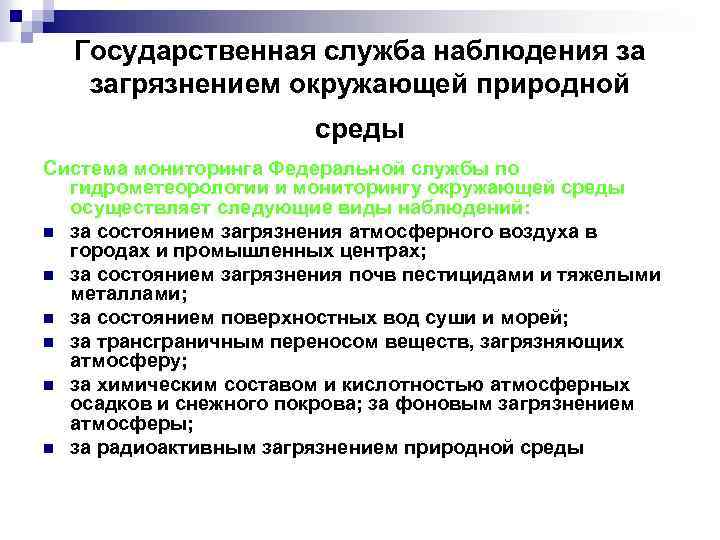 Государственная служба наблюдения за загрязнением окружающей природной среды

Система мониторинга Федеральной службы по гидрометеорологии и мониторингу окружающей среды осуществляет следующие виды наблюдений:

- за состоянием загрязнения атмосферного воздуха в городах и промышленных центрах;
- за состоянием загрязнения почв пестицидами и тяжелыми металлами;
- за состоянием поверхностных вод суши и морей;
- за трансграничным переносом веществ, загрязняющих атмосферу;
- за химическим составом и кислотностью атмосферных осадков и снежного покрова; за фоновым загрязнением атмосферы;
- за радиоактивным загрязнением природной среды